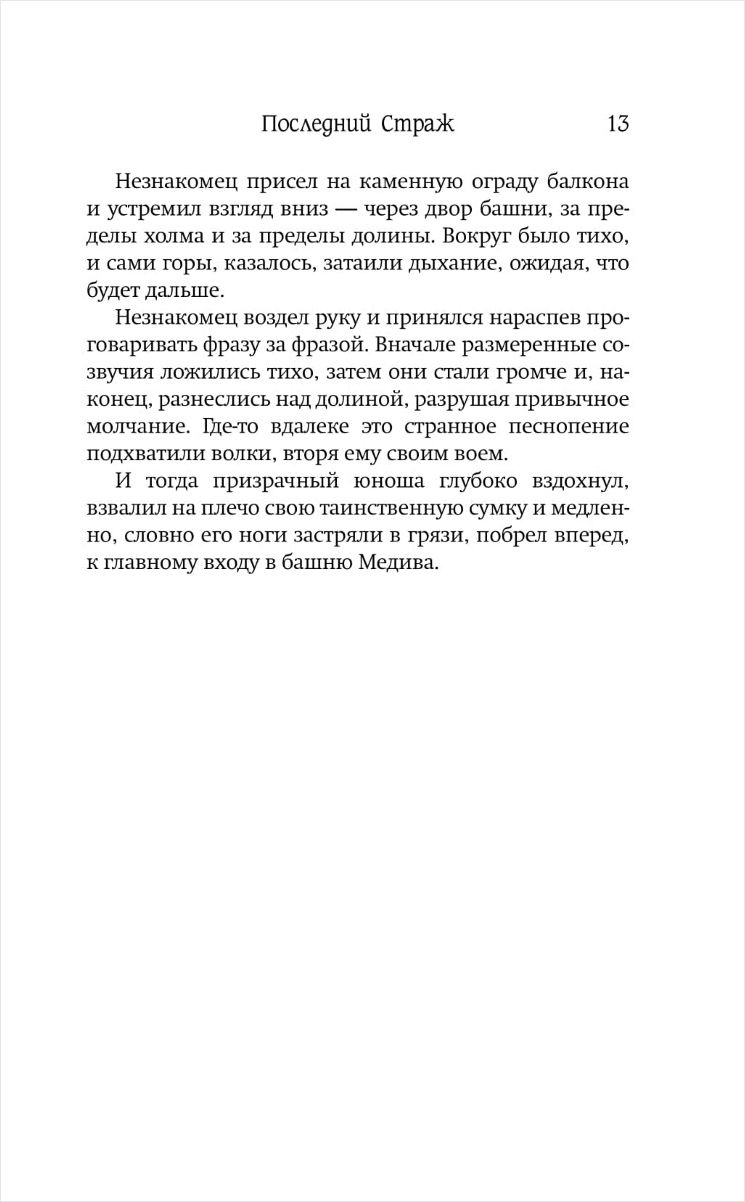 Последний Страж 13

Незнакомец присел на каменную ограду балкона и устремил взгляд вниз — через двор башни, за пределы холма и за пределы долины. Вокруг было тихо, и сами горы, казалось, затаили дыхание, ожидая, что будет дальше.

Незнакомец воздел руку и принялся нараспев проговаривать фразу за фразой. Вначале размеренные созвучия ложились тихо, затем они стали громче и, наконец, разнеслись над долиной, разрушая привычное молчание. Где-то вдалеке это странное песнопение подхватили волки, вторя ему своим воем.

И тогда призрачный юноша глубоко вздохнул, взвалил на плечо свою таинственную сумку и медленно, словно его ноги застряли в грязи, побрел вперед, к главному входу в башню Медива.